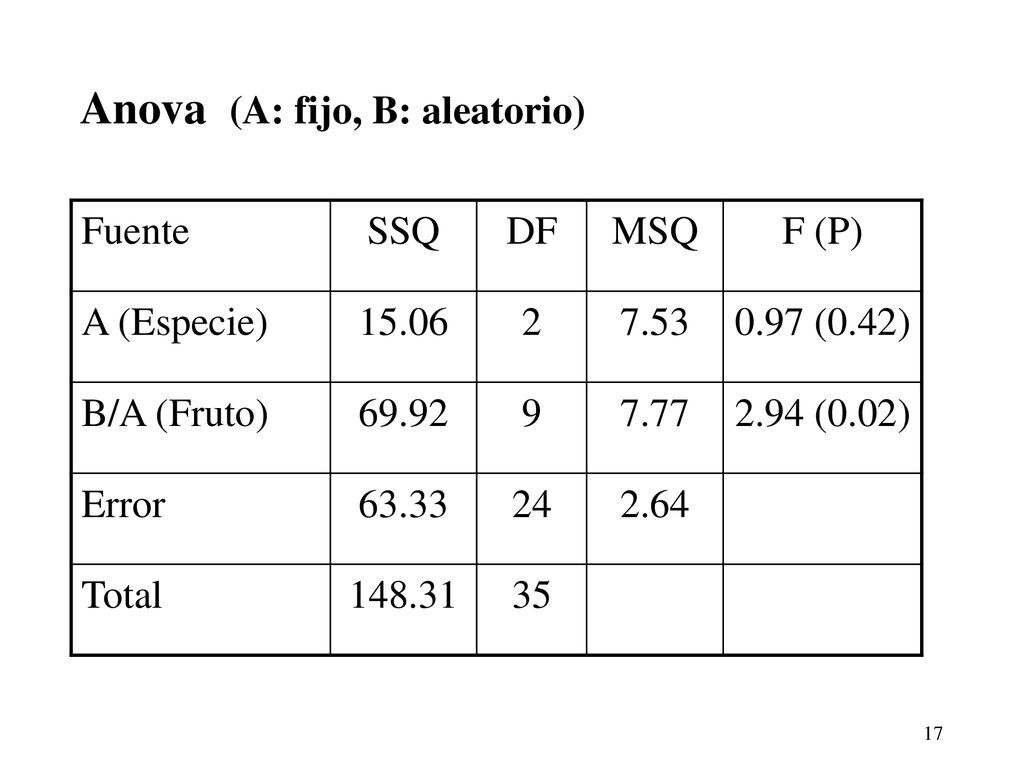 Anova (A: fijo, B: aleatorio)

| Fuente | SSQ | DF | MSQ | F (P) |
|---|---|---|---|---|
| A (Especie) | 15.06 | 2 | 7.53 | 0.97 (0.42) |
| B/A (Fruto) | 69.92 | 9 | 7.77 | 2.94 (0.02) |
| Error | 63.33 | 24 | 2.64 | |
| Total | 148.31 | 35 | | |

17